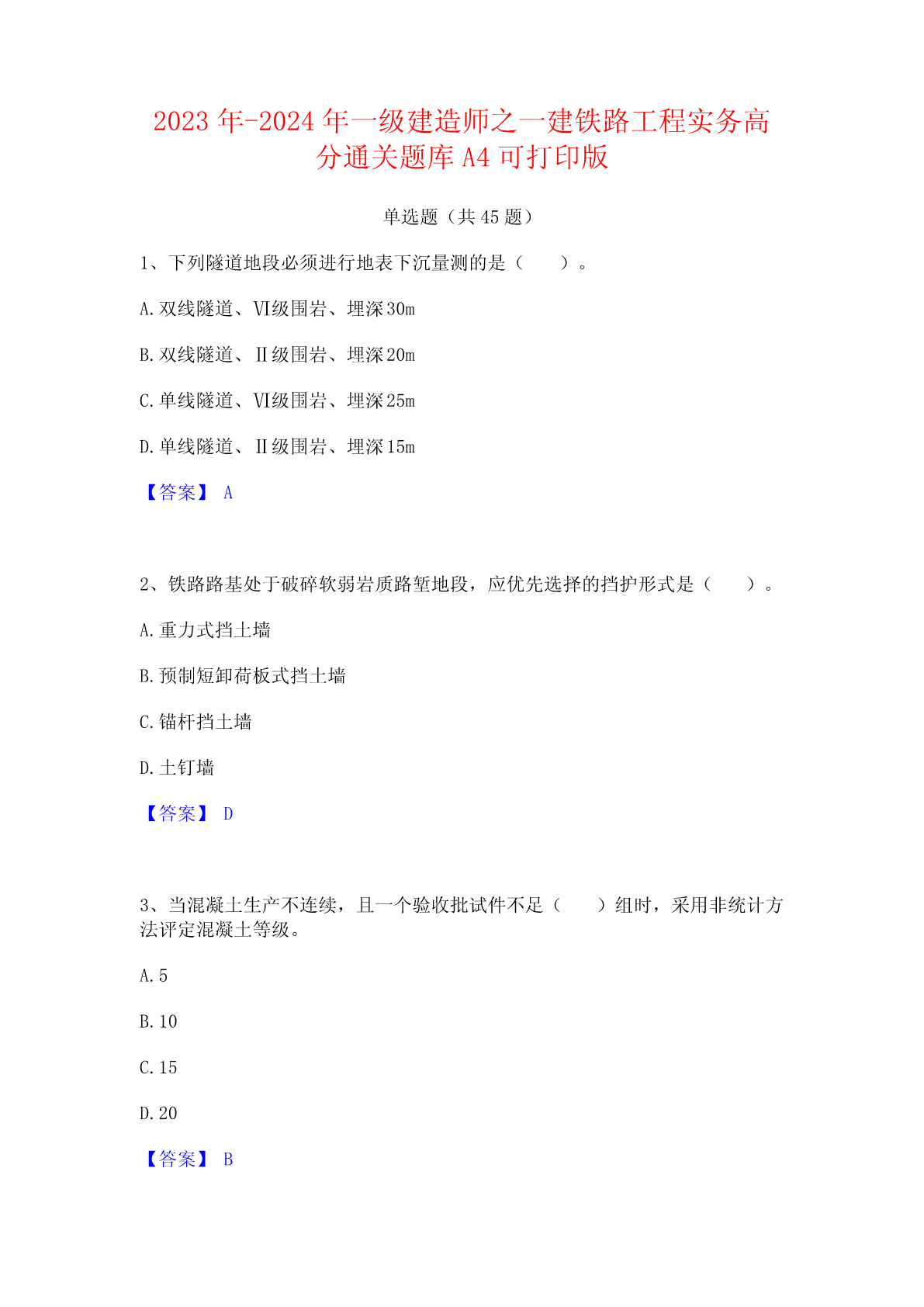 2023年-2024年一级建造师之一建铁路工程实务高分通关题库A4可打印版

单选题（共45题）

1、下列隧道地段必须进行地表下沉量测的是（　　）。

A.双线隧道、Ⅵ级围岩、埋深30m

B.双线隧道、Ⅱ级围岩、埋深20m

C.单线隧道、Ⅵ级围岩、埋深25m

D.单线隧道、Ⅱ级围岩、埋深15m

【答案】 A

2、铁路路基处于破碎软弱岩质路堑地段，应优先选择的挡护形式是（　　）。

A.重力式挡土墙

B.预制短卸荷板式挡土墙

C.锚杆挡土墙

D.土钉墙

【答案】 D

3、当混凝土生产不连续，且一个验收批试件不足（　　）组时，采用非统计方法评定混凝土等级。

A.5

B.10

C.15

D.20

【答案】 B